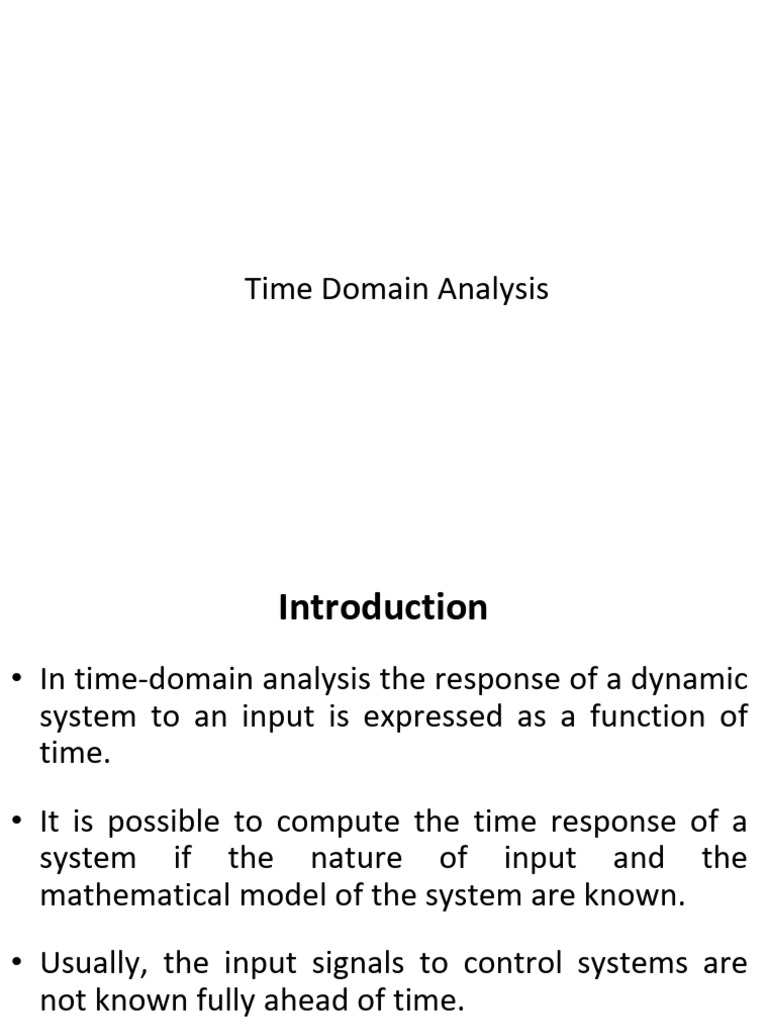 Time Domain Analysis

Introduction

• In time-domain analysis the response of a dynamic system to an input is expressed as a function of time.

• It is possible to compute the time response of a system if the nature of input and the mathematical model of the system are known.

• Usually, the input signals to control systems are not known fully ahead of time.